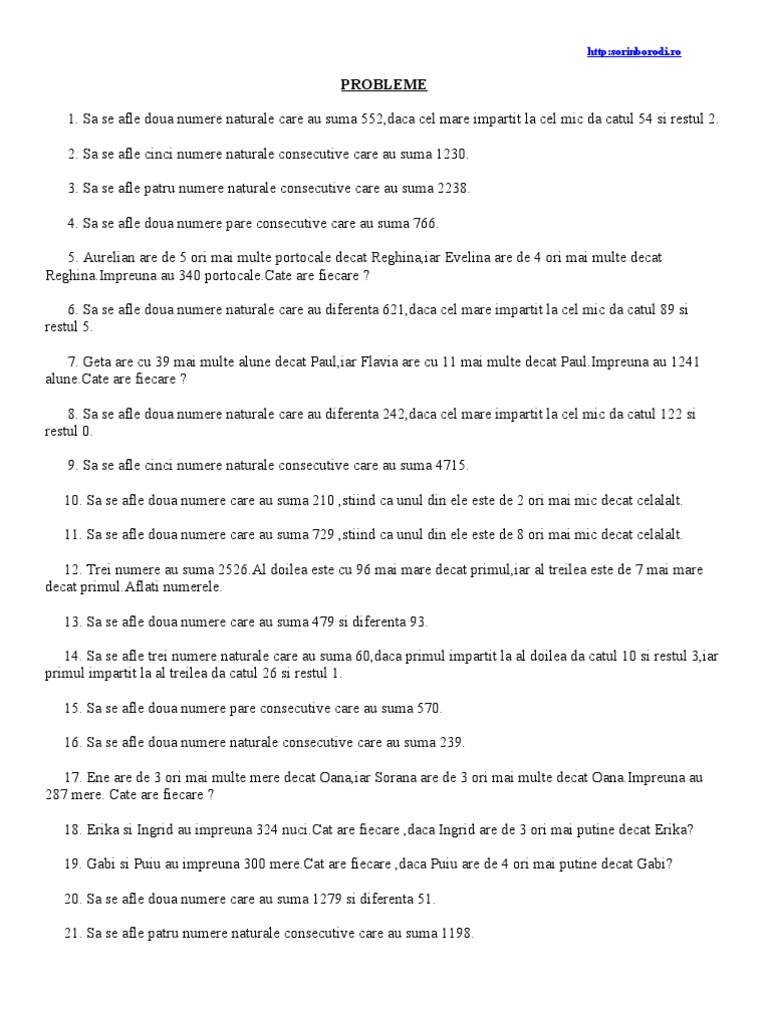 http:sorinborodi.ro

PROBLEME

1. Sa se afle doua numere naturale care au suma 552,daca cel mare impartit la cel mic da catul 54 si restul 2.

2. Sa se afle cinci numere naturale consecutive care au suma 1230.

3. Sa se afle patru numere naturale consecutive care au suma 2238.

4. Sa se afle doua numere pare consecutive care au suma 766.

5. Aurelian are de 5 ori mai multe portocale decat Reghina,iar Evelina are de 4 ori mai multe decat Reghina.Impreuna au 340 portocale.Cate are fiecare ?

6. Sa se afle doua numere naturale care au diferenta 621,daca cel mare impartit la cel mic da catul 89 si restul 5.

7. Geta are cu 39 mai multe alune decat Paul,iar Flavia are cu 11 mai multe decat Paul.Impreuna au 1241 alune.Cate are fiecare ?

8. Sa se afle doua numere naturale care au diferenta 242,daca cel mare impartit la cel mic da catul 122 si restul 0.

9. Sa se afle cinci numere naturale consecutive care au suma 4715.

10. Sa se afle doua numere care au suma 210 ,stiind ca unul din ele este de 2 ori mai mic decat celalalt.

11. Sa se afle doua numere care au suma 729 ,stiind ca unul din ele este de 8 ori mai mic decat celalalt.

12. Trei numere au suma 2526.Al doilea este cu 96 mai mare decat primul,iar al treilea este de 7 mai mare decat primul.Aflati numerele.

13. Sa se afle doua numere care au suma 479 si diferenta 93.

14. Sa se afle trei numere naturale care au suma 60,daca primul impartit la al doilea da catul 10 si restul 3,iar primul impartit la al treilea da catul 26 si restul 1.

15. Sa se afle doua numere pare consecutive care au suma 570.

16. Sa se afle doua numere naturale consecutive care au suma 239.

17. Ene are de 3 ori mai multe mere decat Oana,iar Sorana are de 3 ori mai multe decat Oana.Impreuna au 287 mere. Cate are fiecare ?

18. Erika si Ingrid au impreuna 324 nuci.Cat are fiecare ,daca Ingrid are de 3 ori mai putine decat Erika?

19. Gabi si Puiu au impreuna 300 mere.Cat are fiecare ,daca Puiu are de 4 ori mai putine decat Gabi?

20. Sa se afle doua numere care au suma 1279 si diferenta 51.

21. Sa se afle patru numere naturale consecutive care au suma 1198.